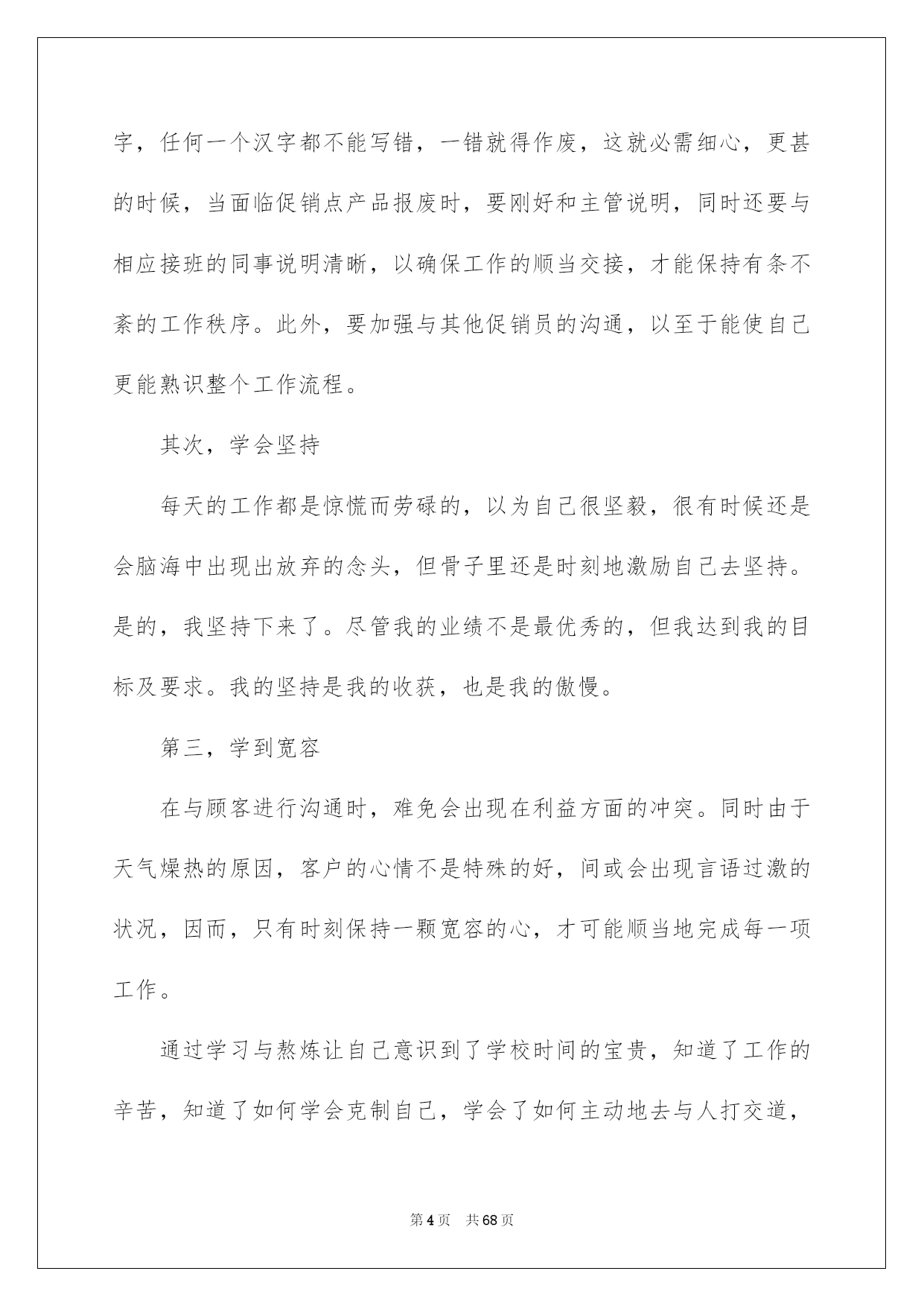 字，任何一个汉字都不能写错，一错就得作废，这就必需细心，更甚的时候，当面临促销点产品报废时，要刚好和主管说明，同时还要与相应接班的同事说明清晰，以确保工作的顺当交接，才能保持有条不紊的工作秩序。此外，要加强与其他促销员的沟通，以至于能使自己更能熟识整个工作流程。

其次，学会坚持

每天的工作都是惊慌而劳碌的，以为自己很坚毅，很有时候还是会脑海中出现出放弃的念头，但骨子里还是时刻地激励自己去坚持。是的，我坚持下来了。尽管我的业绩不是最优秀的，但我达到我的目标及要求。我的坚持是我的收获，也是我的傲慢。

第三，学到宽容

在与顾客进行沟通时，难免会出现在利益方面的冲突。同时由于天气燥热的原因，客户的心情不是特殊的好，间或会出现言语过激的状况，因而，只有时刻保持一颗宽容的心，才可能顺当地完成每一项工作。

通过学习与熬炼让自己意识到了学校时间的宝贵，知道了工作的辛苦，知道了如何学会克制自己，学会了如何主动地去与人打交道，

第 4 页　共 68 页